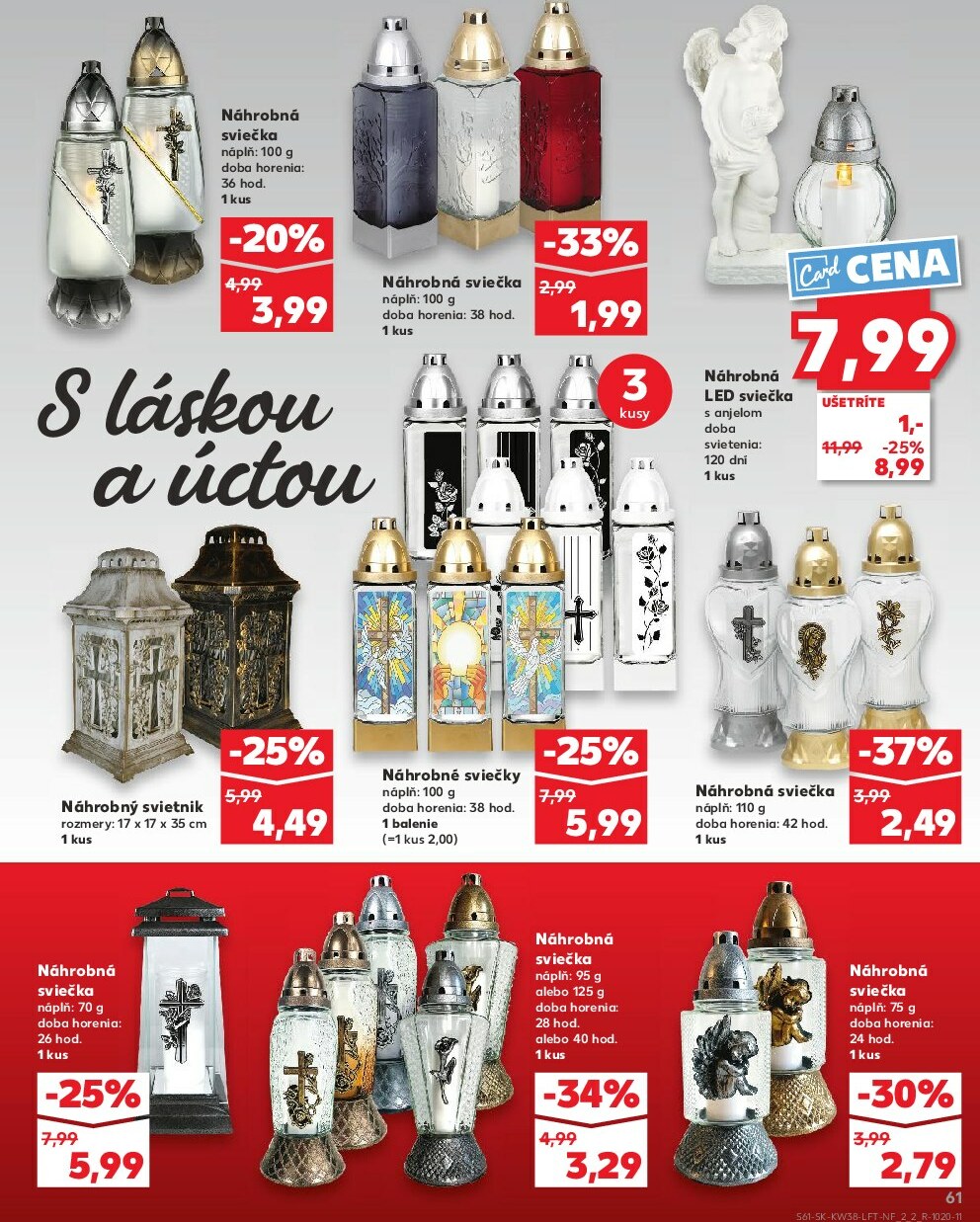 Náhrobná sviečka
náplň: 100 g
doba horenia: 36 hod.
1 kus

-20%
4,99
3,99

Náhrobná sviečka
náplň: 100 g
doba horenia: 38 hod.
1 kus

-33%
2,99
1,99

Card CENA
7,99

Náhrobná LED sviečka
s anjelom
doba svietenia: 120 dní
1 kus

UŠETRÍTE
1,-
11,99 -25%
8,99

S láskou a úctou

3 kusy

Náhrobný svietnik
rozmery: 17 x 17 x 35 cm
1 kus

-25%
5,99
4,49

Náhrobné sviečky
náplň: 100 g
doba horenia: 38 hod.
1 balenie
(=1 kus 2,00)

-25%
7,99
5,99

Náhrobná sviečka
náplň: 110 g
doba horenia: 42 hod.
1 kus

-37%
3,99
2,49

Náhrobná sviečka
náplň: 70 g
doba horenia: 26 hod.
1 kus

-25%
7,99
5,99

Náhrobná sviečka
náplň: 95 g alebo 125 g
doba horenia: 28 hod. alebo 40 hod.
1 kus

-34%
4,99
3,29

Náhrobná sviečka
náplň: 75 g
doba horenia: 24 hod.
1 kus

-30%
3,99
2,79

61
S61-SK-KW38-LFT-NF_2_2_R-1020-11